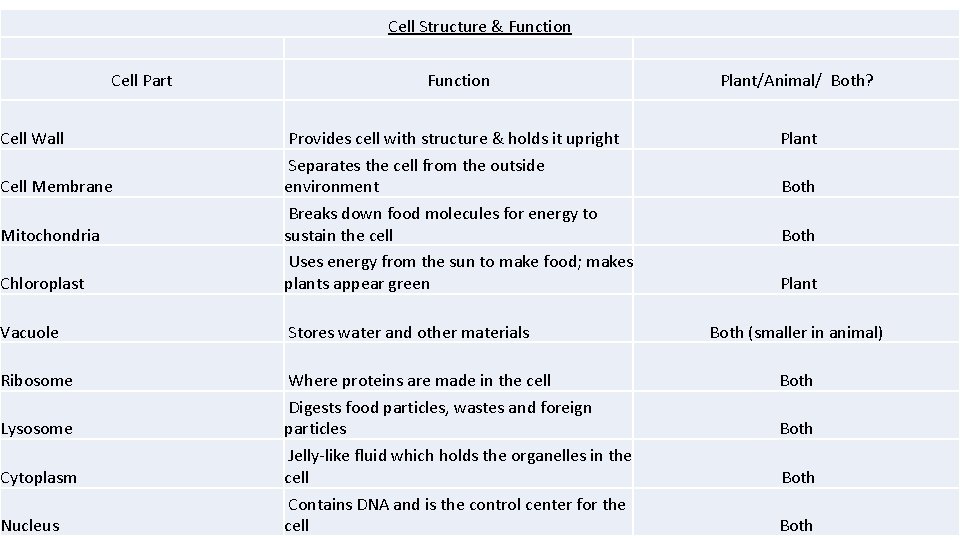 Cell Structure & Function

| Cell Part | Function | Plant/Animal/ Both? |
|---|---|---|
| Cell Wall | Provides cell with structure & holds it upright | Plant |
| Cell Membrane | Separates the cell from the outside environment | Both |
| Mitochondria | Breaks down food molecules for energy to sustain the cell | Both |
| Chloroplast | Uses energy from the sun to make food; makes plants appear green | Plant |
| Vacuole | Stores water and other materials | Both (smaller in animal) |
| Ribosome | Where proteins are made in the cell | Both |
| Lysosome | Digests food particles, wastes and foreign particles | Both |
| Cytoplasm | Jelly-like fluid which holds the organelles in the cell | Both |
| Nucleus | Contains DNA and is the control center for the cell | Both |